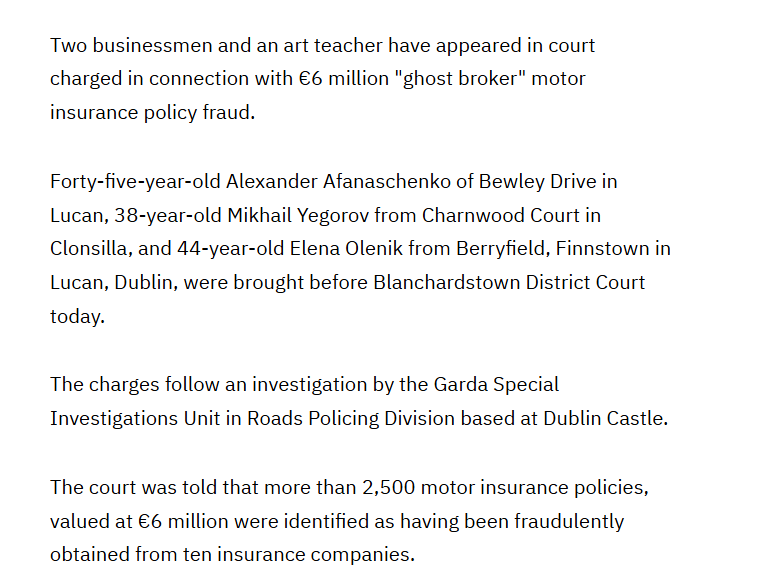 Two businessmen and an art teacher have appeared in court charged in connection with €6 million "ghost broker" motor insurance policy fraud.

Forty-five-year-old Alexander Afanaschenko of Bewley Drive in Lucan, 38-year-old Mikhail Yegorov from Charnwood Court in Clonsilla, and 44-year-old Elena Olenik from Berryfield, Finnstown in Lucan, Dublin, were brought before Blanchardstown District Court today.

The charges follow an investigation by the Garda Special Investigations Unit in Roads Policing Division based at Dublin Castle.

The court was told that more than 2,500 motor insurance policies, valued at €6 million were identified as having been fraudulently obtained from ten insurance companies.